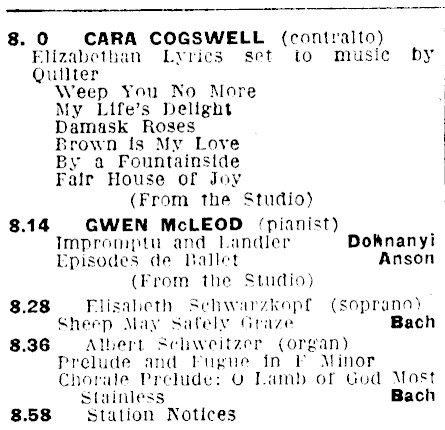 8. 0 CARA COGSWELL (contralto)
Elizabethan Lyrics set to music by Quilter
Weep You No More
My Life's Delight
Damask Roses
Brown is My Love
By a Fountainside
Fair House of Joy
(From the Studio)

8.14 GWEN McLEOD (pianist)
Impromptu and Landler Dohnanyi
Episodes de Ballet Anson
(From the Studio)

8.28 Elisabeth Schwarzkopf (soprano)
Sheep May Safely Graze Bach

8.36 Albert Schweitzer (organ)
Prelude and Fugue in F Minor
Chorale Prelude: O Lamb of God Most Stainless Bach

8.58 Station Notices